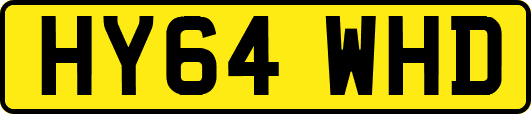 HY64 WHD